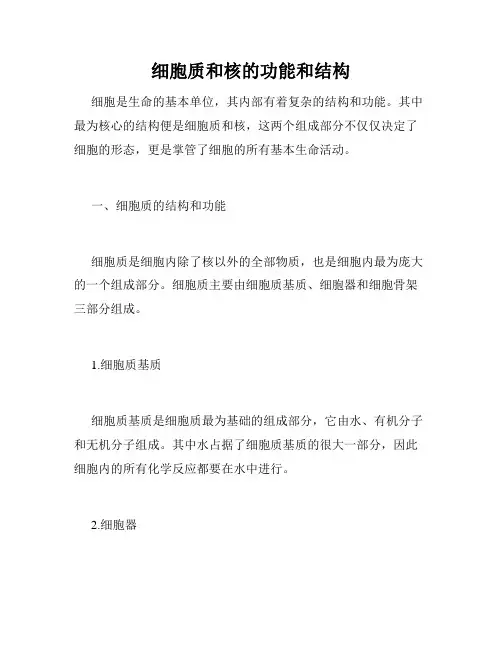 细胞质和核的功能和结构

细胞是生命的基本单位，其内部有着复杂的结构和功能。其中最为核心的结构便是细胞质和核，这两个组成部分不仅仅决定了细胞的形态，更是掌管了细胞的所有基本生命活动。

一、细胞质的结构和功能

细胞质是细胞内除了核以外的全部物质，也是细胞内最为庞大的一个组成部分。细胞质主要由细胞质基质、细胞器和细胞骨架三部分组成。

1.细胞质基质

细胞质基质是细胞质最为基础的组成部分，它由水、有机分子和无机分子组成。其中水占据了细胞质基质的很大一部分，因此细胞内的所有化学反应都要在水中进行。

2.细胞器